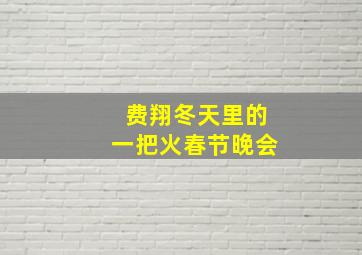 费翔冬天里的
一把火春节晚会